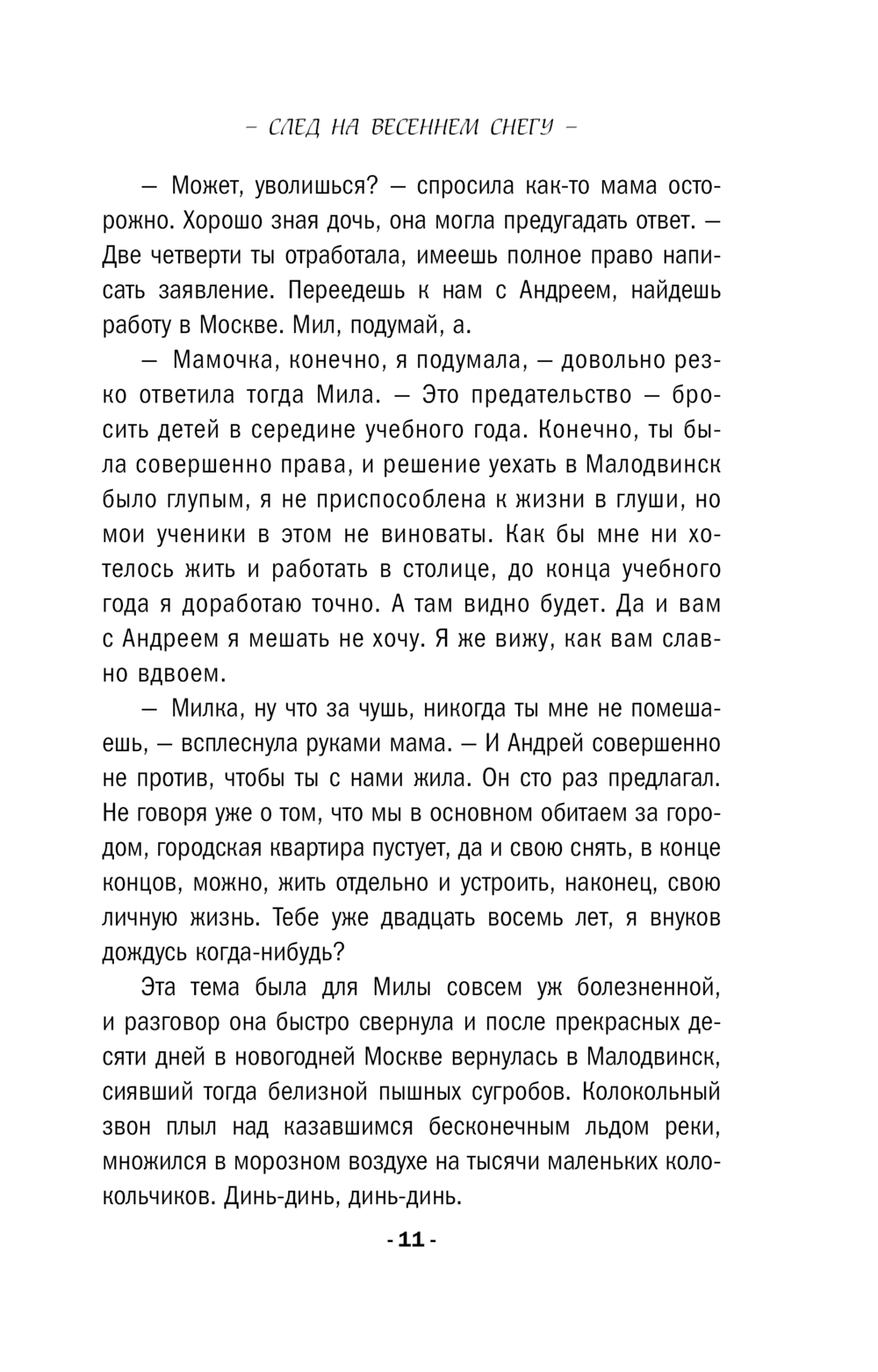 – СЛЕД НА ВЕСЕННЕМ СНЕГУ –

— Может, уволишься? — спросила как-то мама осторожно. Хорошо зная дочь, она могла предугадать ответ. — Две четверти ты отработала, имеешь полное право написать заявление. Переедешь к нам с Андреем, найдешь работу в Москве. Мил, подумай, а.

— Мамочка, конечно, я подумала, — довольно резко ответила тогда Мила. — Это предательство — бросить детей в середине учебного года. Конечно, ты была совершенно права, и решение уехать в Малодвинск было глупым, я не приспособлена к жизни в глуши, но мои ученики в этом не виноваты. Как бы мне ни хотелось жить и работать в столице, до конца учебного года я доработаю точно. А там видно будет. Да и вам с Андреем я мешать не хочу. Я же вижу, как вам славно вдвоем.

— Милка, ну что за чушь, никогда ты мне не помешаешь, — всплеснула руками мама. — И Андрей совершенно не против, чтобы ты с нами жила. Он сто раз предлагал. Не говоря уже о том, что мы в основном обитаем за городом, городская квартира пустует, да и свою снять, в конце концов, можно, жить отдельно и устроить, наконец, свою личную жизнь. Тебе уже двадцать восемь лет, я внуков дождусь когда-нибудь?

Эта тема была для Милы совсем уж болезненной, и разговор она быстро свернула и после прекрасных десяти дней в новогодней Москве вернулась в Малодвинск, сиявший тогда белизной пышных сугробов. Колокольный звон плыл над казавшимся бесконечным льдом реки, множился в морозном воздухе на тысячи маленьких колокольчиков. Динь-динь, динь-динь.

- 11 -